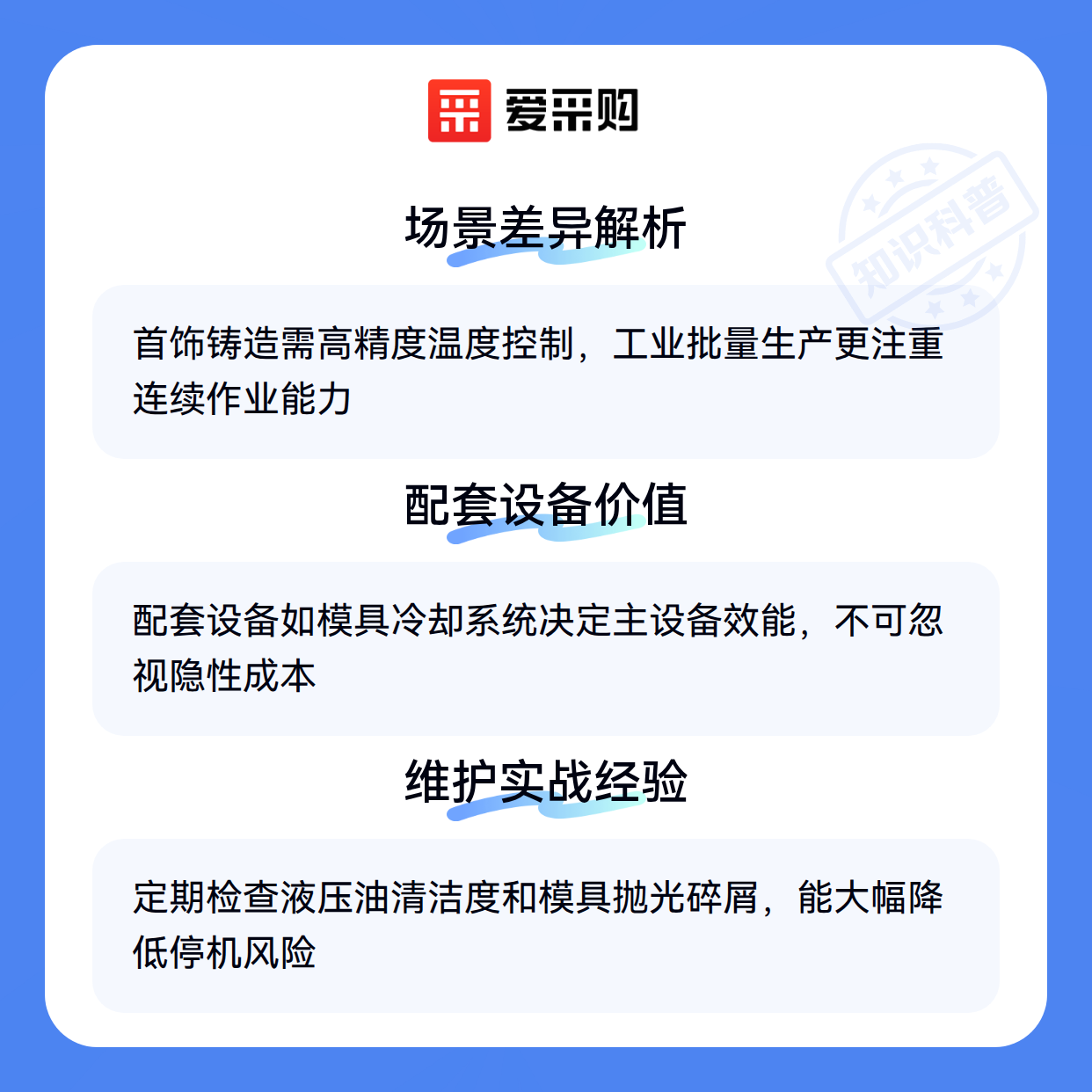 爱采购

场景差异解析

首饰铸造需高精度温度控制，工业批量生产更注重连续作业能力

配套设备价值

配套设备如模具冷却系统决定主设备效能，不可忽视隐性成本

维护实战经验

定期检查液压油清洁度和模具抛光碎屑，能大幅降低停机风险

知识科普